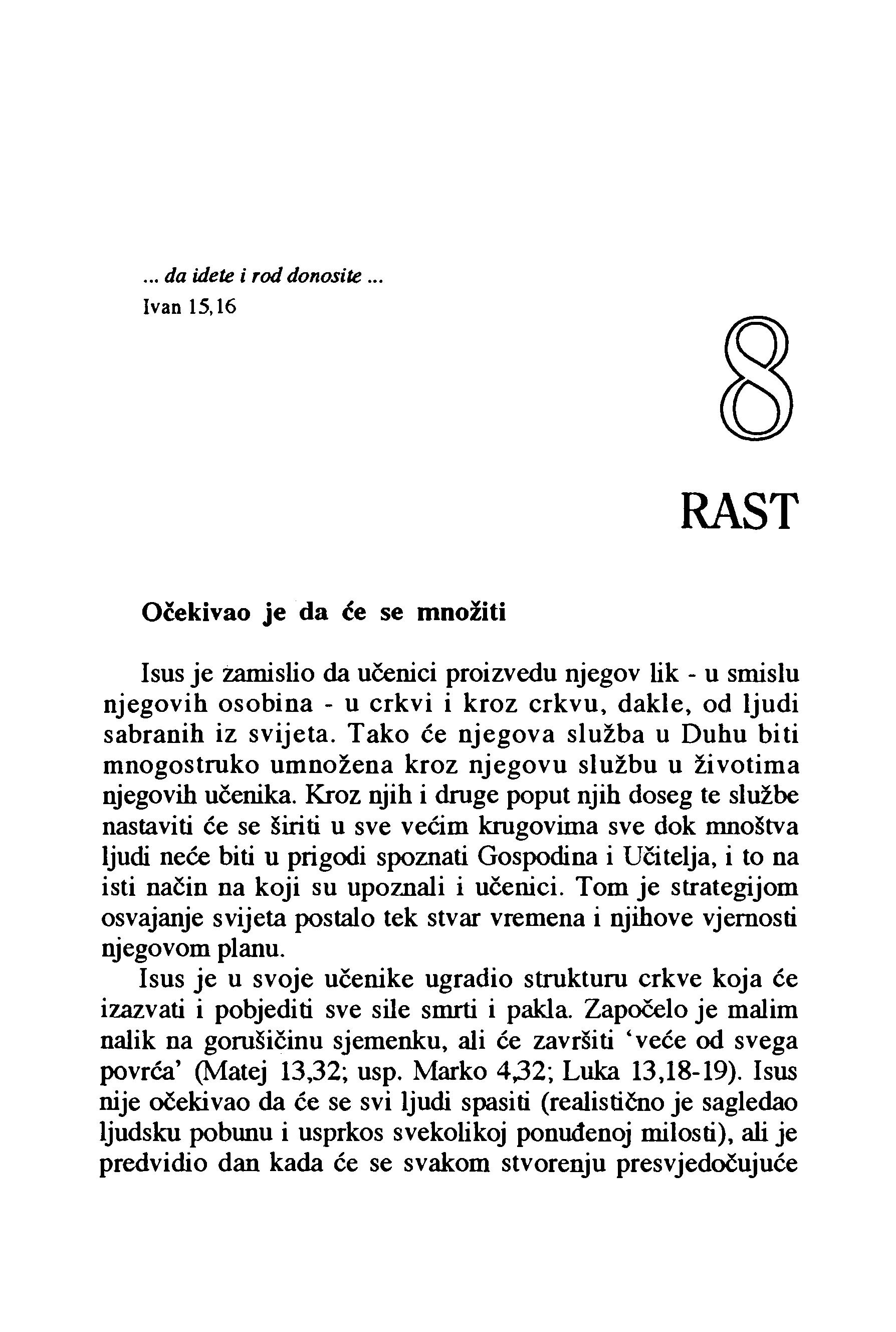 ... da idete i rod donosite ...
Ivan 15,16

8

RAST

Očekivao je da će se množiti

Isus je zamislio da učenici proizvedu njegov lik - u smislu njegovih osobina - u crkvi i kroz crkvu, dakle, od ljudi sabranih iz svijeta. Tako će njegova služba u Duhu biti mnogostruko umnožena kroz njegovu službu u životima njegovih učenika. Kroz njih i druge poput njih doseg te službe nastaviti će se širiti u sve većim krugovima sve dok mnoštva ljudi neće biti u prigodi spoznati Gospodina i Učitelja, i to na isti način na koji su upoznali i učenici. Tom je strategijom osvajanje svijeta postalo tek stvar vremena i njihove vjernosti njegovom planu.

Isus je u svoje učenike ugradio strukturu crkve koja će izazvati i pobjediti sve sile smrti i pakla. Započelo je malim nalik na gorušičinu sjemenku, ali će završiti 'veće od svega povrća' (Matej 13,32; usp. Marko 4,32; Luka 13,18-19). Isus nije očekivao da će se svi ljudi spasiti (realistično je sagledao ljudsku pobunu i usprkos svekolikoj ponuđenoj milosti), ali je predvidio dan kada će se svakom stvorenju presvjedočujuće